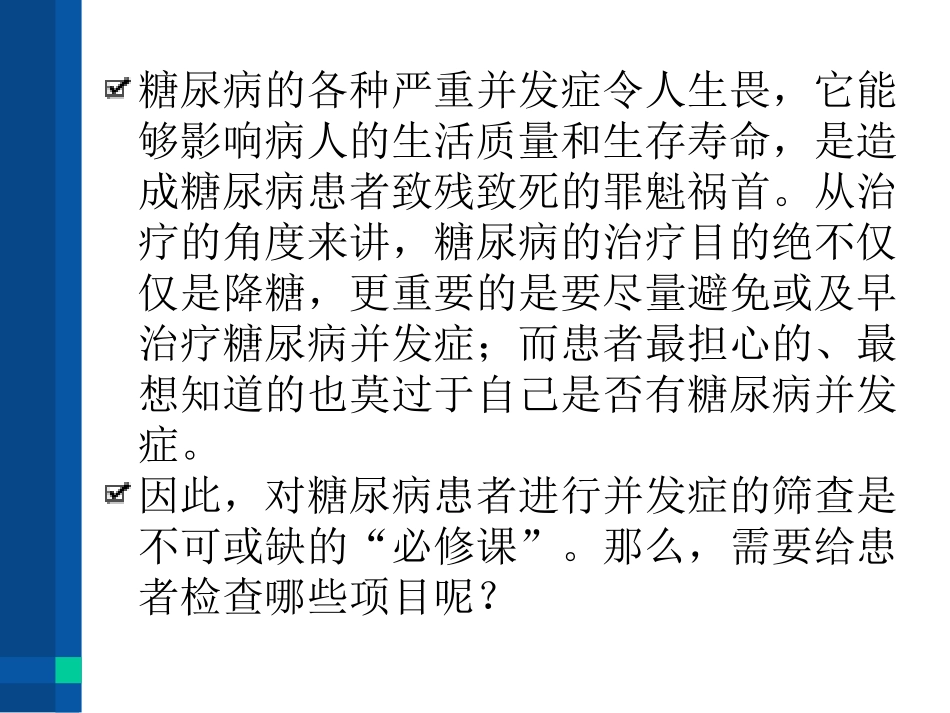 ☑ 糖尿病的各种严重并发症令人生畏，它能够影响病人的生活质量和生存寿命，是造成糖尿病患者致残致死的罪魁祸首。从治疗的角度来讲，糖尿病的治疗目的绝不仅仅是降糖，更重要的是要尽量避免或及早治疗糖尿病并发症；而患者最担心的、最想知道的也莫过于自己是否有糖尿病并发症。

☑ 因此，对糖尿病患者进行并发症的筛查是不可或缺的“必修课”。那么，需要给患者检查哪些项目呢？